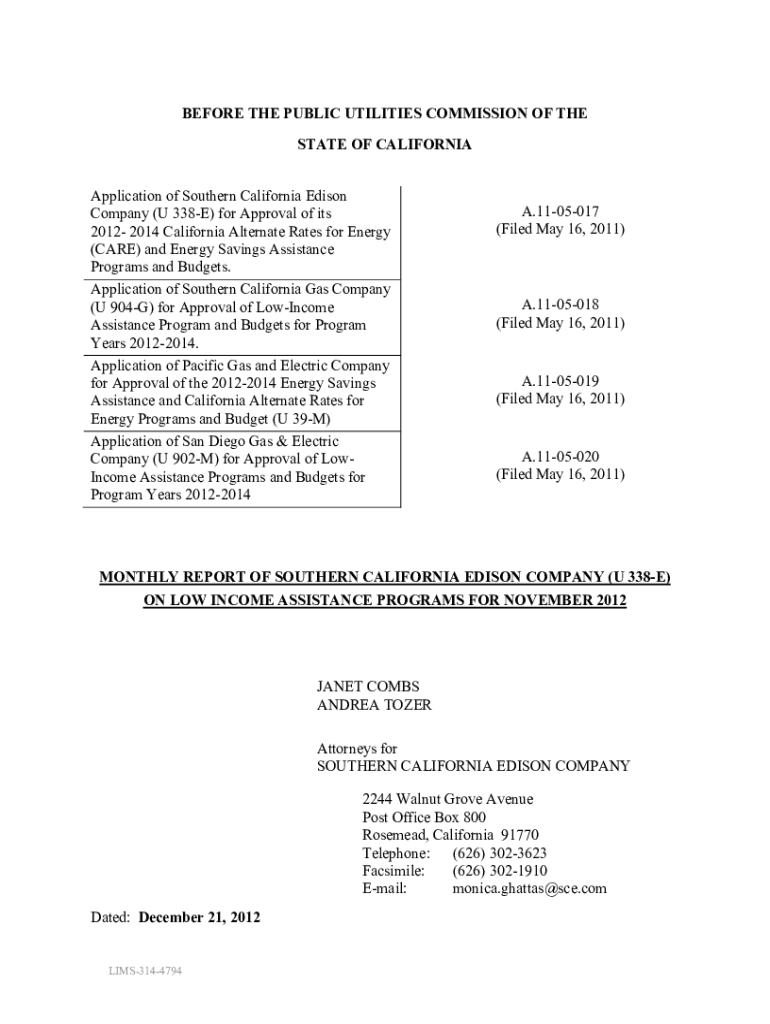 BEFORE THE PUBLIC UTILITIES COMMISSION OF THE

STATE OF CALIFORNIA

| | |
|---|---|
| Application of Southern California Edison Company (U 338-E) for Approval of its 2012- 2014 California Alternate Rates for Energy (CARE) and Energy Savings Assistance Programs and Budgets. | A.11-05-017 (Filed May 16, 2011) |
| Application of Southern California Gas Company (U 904-G) for Approval of Low-Income Assistance Program and Budgets for Program Years 2012-2014. | A.11-05-018 (Filed May 16, 2011) |
| Application of Pacific Gas and Electric Company for Approval of the 2012-2014 Energy Savings Assistance and California Alternate Rates for Energy Programs and Budget (U 39-M) | A.11-05-019 (Filed May 16, 2011) |
| Application of San Diego Gas & Electric Company (U 902-M) for Approval of Low-Income Assistance Programs and Budgets for Program Years 2012-2014 | A.11-05-020 (Filed May 16, 2011) |

MONTHLY REPORT OF SOUTHERN CALIFORNIA EDISON COMPANY (U 338-E) ON LOW INCOME ASSISTANCE PROGRAMS FOR NOVEMBER 2012

JANET COMBS
ANDREA TOZER

Attorneys for
SOUTHERN CALIFORNIA EDISON COMPANY

2244 Walnut Grove Avenue
Post Office Box 800
Rosemead, California 91770
Telephone: (626) 302-3623
Facsimile: (626) 302-1910
E-mail: monica.ghattas@sce.com

Dated: December 21, 2012

LIMS-314-4794